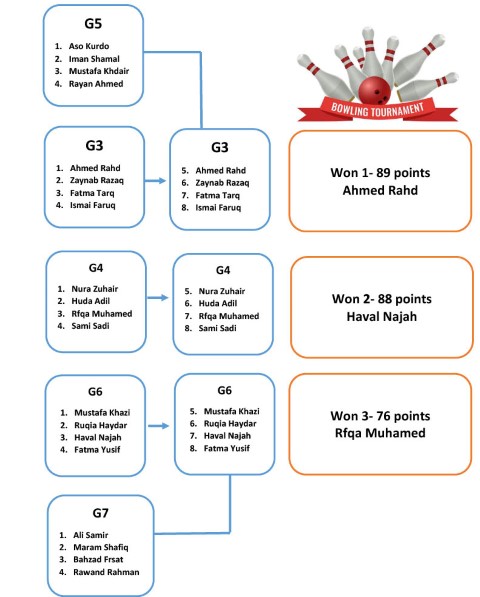 G5
1. Aso Kurdo
2. Iman Shamal
3. Mustafa Khdair
4. Rayan Ahmed

BOWLING TOURNAMENT

G3
1. Ahmed Rahd
2. Zaynab Razaq
3. Fatma Tarq
4. Ismai Faruq

G3
5. Ahmed Rahd
6. Zaynab Razaq
7. Fatma Tarq
8. Ismai Faruq

Won 1- 89 points
Ahmed Rahd

G4
1. Nura Zuhair
2. Huda Adil
3. Rfqa Muhamed
4. Sami Sadi

G4
5. Nura Zuhair
6. Huda Adil
7. Rfqa Muhamed
8. Sami Sadi

Won 2- 88 points
Haval Najah

G6
1. Mustafa Khazi
2. Ruqia Haydar
3. Haval Najah
4. Fatma Yusif

G6
5. Mustafa Khazi
6. Ruqia Haydar
7. Haval Najah
8. Fatma Yusif

Won 3- 76 points
Rfqa Muhamed

G7
1. Ali Samir
2. Maram Shafiq
3. Bahzad Frsat
4. Rawand Rahman